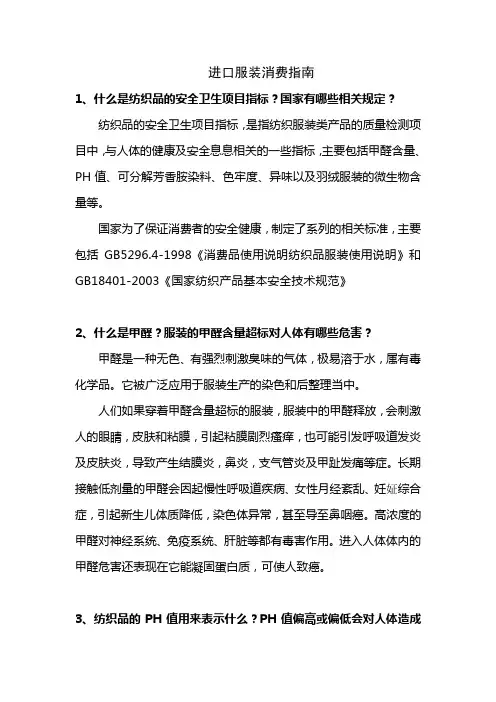 进口服装消费指南

1、什么是纺织品的安全卫生项目指标？国家有哪些相关规定？

纺织品的安全卫生项目指标，是指纺织服装类产品的质量检测项目中，与人体的健康及安全息息相关的一些指标，主要包括甲醛含量、PH 值、可分解芳香胺染料、色牢度、异味以及羽绒服装的微生物含量等。

国家为了保证消费者的安全健康，制定了系列的相关标准，主要包括 GB5296.4-1998《消费品使用说明纺织品服装使用说明》和 GB18401-2003《国家纺织产品基本安全技术规范》

2、什么是甲醛？服装的甲醛含量超标对人体有哪些危害？

甲醛是一种无色、有强烈刺激臭味的气体，极易溶于水，属有毒化学品。它被广泛应用于服装生产的染色和后整理当中。

人们如果穿着甲醛含量超标的服装，服装中的甲醛释放，会刺激人的眼睛，皮肤和粘膜，引起粘膜剧烈瘙痒，也可能引发呼吸道发炎及皮肤炎，导致产生结膜炎，鼻炎，支气管炎及甲趾发痛等症。长期接触低剂量的甲醛会因起慢性呼吸道疾病、女性月经紊乱、妊娠综合症，引起新生儿体质降低，染色体异常，甚至导至鼻咽癌。高浓度的甲醛对神经系统、免疫系统、肝脏等都有毒害作用。进入人体体内的甲醛危害还表现在它能凝固蛋白质，可使人致癌。

3、纺织品的 PH 值用来表示什么？PH 值偏高或偏低会对人体造成